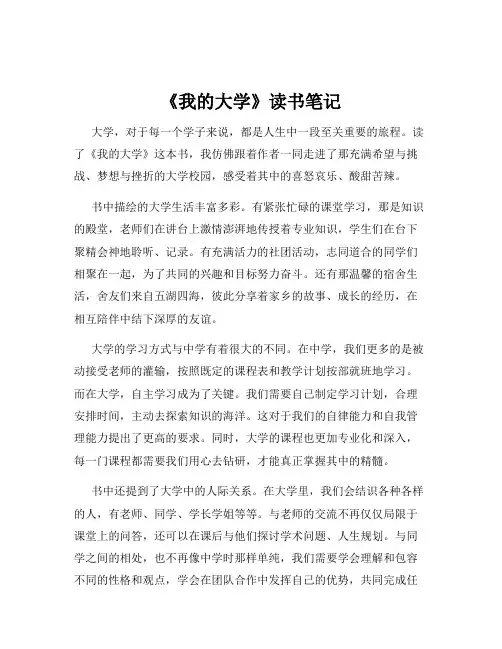 《我的大学》读书笔记

大学，对于每一个学子来说，都是人生中一段至关重要的旅程。读了《我的大学》这本书，我仿佛跟着作者一同走进了那充满希望与挑战、梦想与挫折的大学校园，感受着其中的喜怒哀乐、酸甜苦辣。

书中描绘的大学生活丰富多彩。有紧张忙碌的课堂学习，那是知识的殿堂，老师们在讲台上激情澎湃地传授着专业知识，学生们在台下聚精会神地聆听、记录。有充满活力的社团活动，志同道合的同学们相聚在一起，为了共同的兴趣和目标努力奋斗。还有那温馨的宿舍生活，舍友们来自五湖四海，彼此分享着家乡的故事、成长的经历，在相互陪伴中结下深厚的友谊。

大学的学习方式与中学有着很大的不同。在中学，我们更多的是被动接受老师的灌输，按照既定的课程表和教学计划按部就班地学习。而在大学，自主学习成为了关键。我们需要自己制定学习计划，合理安排时间，主动去探索知识的海洋。这对于我们的自律能力和自我管理能力提出了更高的要求。同时，大学的课程也更加专业化和深入，每一门课程都需要我们用心去钻研，才能真正掌握其中的精髓。

书中还提到了大学中的人际关系。在大学里，我们会结识各种各样的人，有老师、同学、学长学姐等等。与老师的交流不再仅仅局限于课堂上的问答，还可以在课后与他们探讨学术问题、人生规划。与同学之间的相处，也不再像中学时那样单纯，我们需要学会理解和包容不同的性格和观点，学会在团队合作中发挥自己的优势，共同完成任